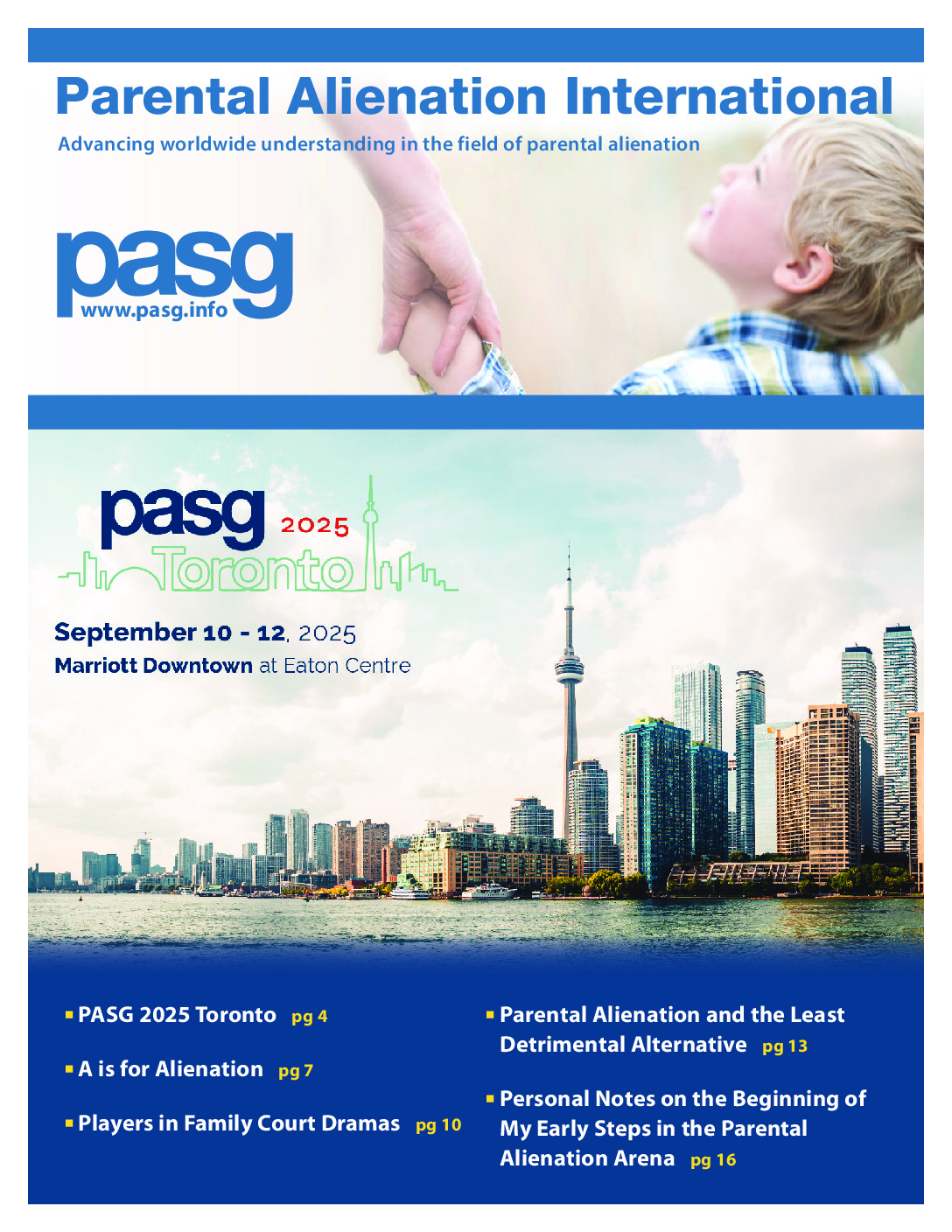 Parental Alienation International

Advancing worldwide understanding in the field of parental alienation

pasg
www.pasg.info

pasg 2025
Toronto

September 10 - 12, 2025
Marriott Downtown at Eaton Centre

▪ PASG 2025 Toronto pg 4

▪ A is for Alienation pg 7

▪ Players in Family Court Dramas pg 10

▪ Parental Alienation and the Least Detrimental Alternative pg 13

▪ Personal Notes on the Beginning of My Early Steps in the Parental Alienation Arena pg 16